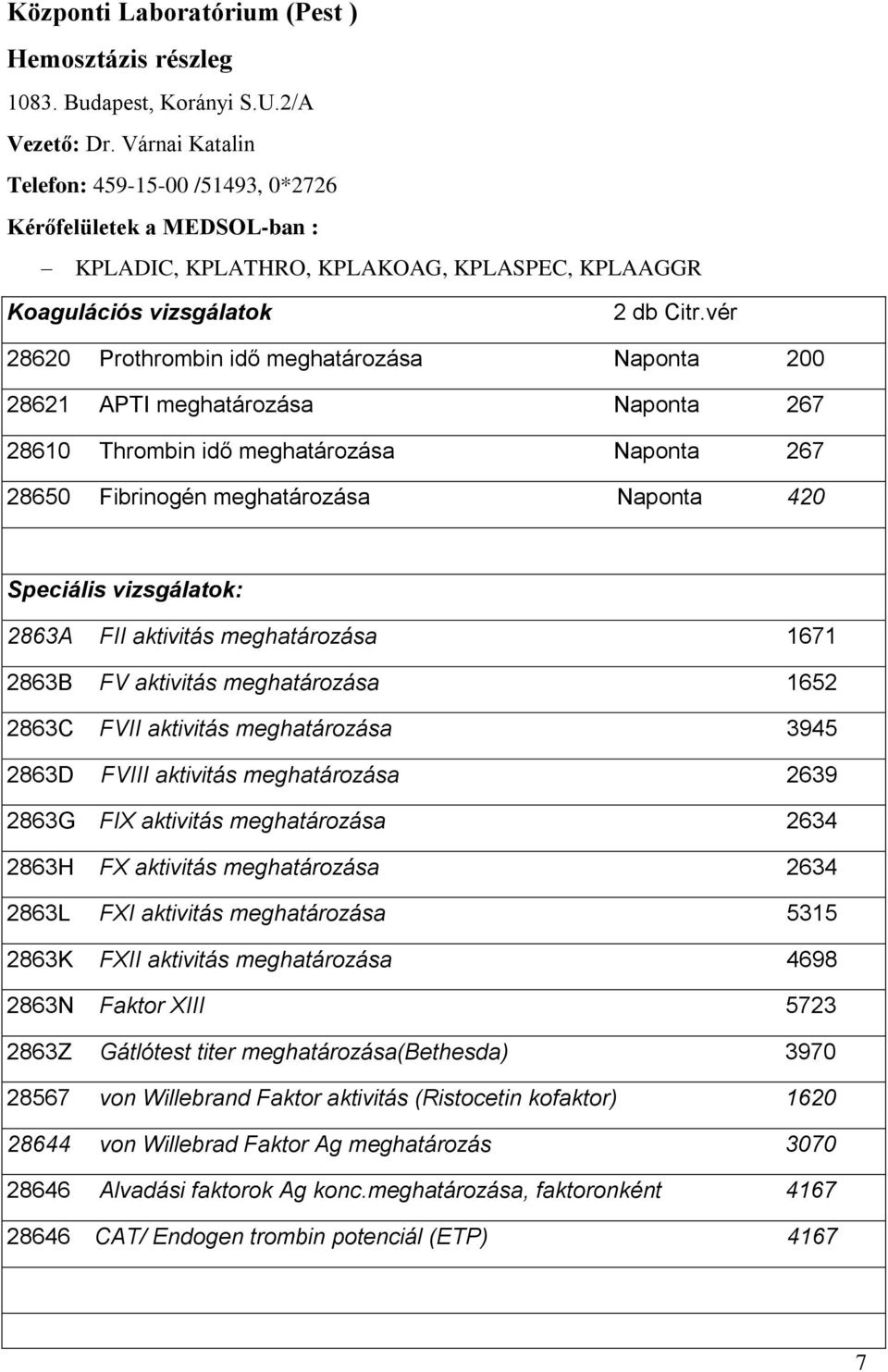 Központi Laboratórium (Pest )

Hemosztázis részleg

1083. Budapest, Korányi S.U.2/A

Vezető: Dr. Várnai Katalin

Telefon: 459-15-00 /51493, 0*2726

Kérőfelületek a MEDSOL-ban :

– KPLADIC, KPLATHRO, KPLAKOAG, KPLASPEC, KPLAAGGR

| Koagulációs vizsgálatok | | 2 db Citr.vér | |
|---|---|---|---|
| 28620 | Prothrombin idő meghatározása | Naponta | 200 |
| 28621 | APTI meghatározása | Naponta | 267 |
| 28610 | Thrombin idő meghatározása | Naponta | 267 |
| 28650 | Fibrinogén meghatározása | Naponta | 420 |
| | | | |
| Speciális vizsgálatok: | | | |
| 2863A | FII aktivitás meghatározása | | 1671 |
| 2863B | FV aktivitás meghatározása | | 1652 |
| 2863C | FVII aktivitás meghatározása | | 3945 |
| 2863D | FVIII aktivitás meghatározása | | 2639 |
| 2863G | FIX aktivitás meghatározása | | 2634 |
| 2863H | FX aktivitás meghatározása | | 2634 |
| 2863L | FXI aktivitás meghatározása | | 5315 |
| 2863K | FXII aktivitás meghatározása | | 4698 |
| 2863N | Faktor XIII | | 5723 |
| 2863Z | Gátlótest titer meghatározása(Bethesda) | | 3970 |
| 28567 | von Willebrand Faktor aktivitás (Ristocetin kofaktor) | | 1620 |
| 28644 | von Willebrad Faktor Ag meghatározás | | 3070 |
| 28646 | Alvadási faktorok Ag konc.meghatározása, faktoronként | | 4167 |
| 28646 | CAT/ Endogen trombin potenciál (ETP) | | 4167 |
| | | | |

7